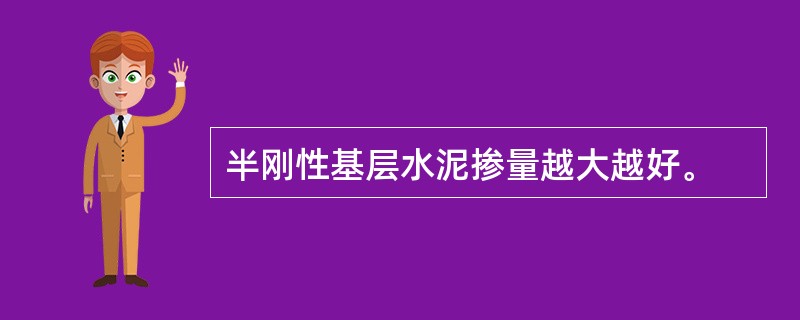 半刚性基层水泥掺量越大越好。